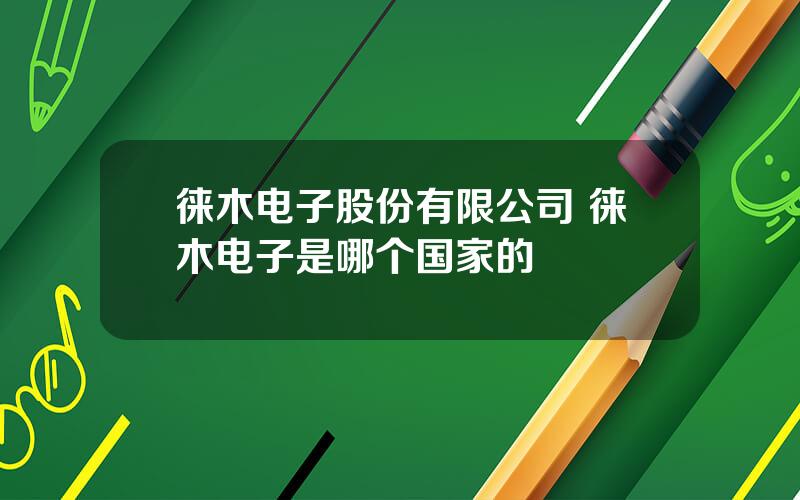 徕木电子股份有限公司 徕木电子是哪个国家的